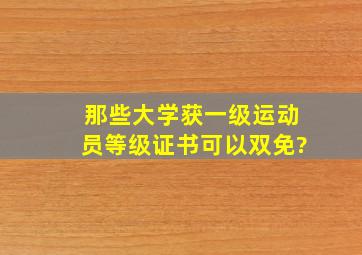 那些大学获一级运动员等级证书可以双免?